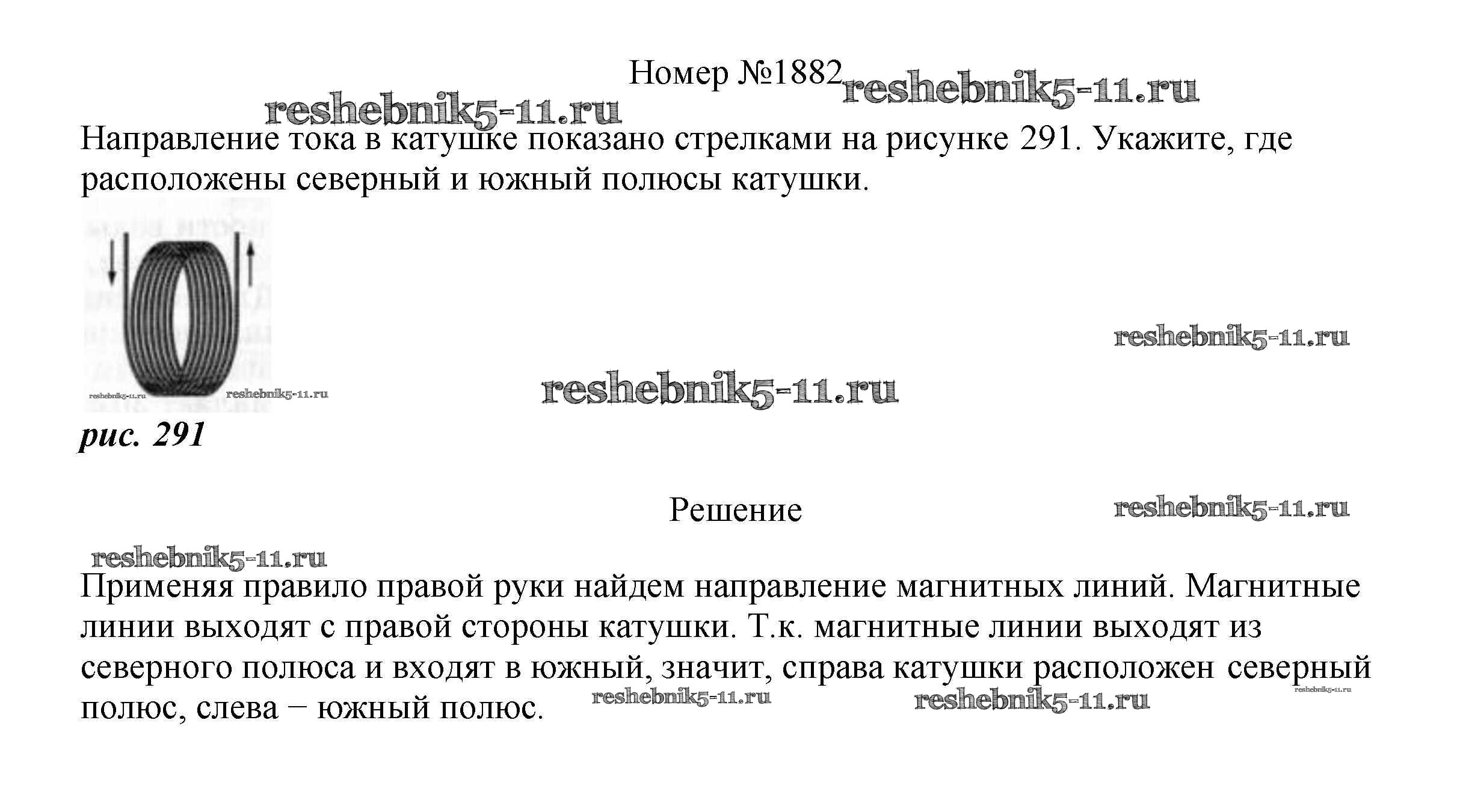 Номер №1882 reshebnik5-11.ru

reshebnik5-11.ru

Направление тока в катушке показано стрелками на рисунке 291. Укажите, где расположены северный и южный полюсы катушки.

reshebnik5-11.ru

reshebnik5-11.ru reshebnik5-11.ru

reshebnik5-11.ru

рис. 291

Решение

reshebnik5-11.ru

reshebnik5-11.ru

Применяя правило правой руки найдем направление магнитных линий. Магнитные линии выходят с правой стороны катушки. Т.к. магнитные линии выходят из северного полюса и входят в южный, значит, справа катушки расположен северный полюс, слева − южный полюс.

reshebnik5-11.ru reshebnik5-11.ru reshebnik5-11.ru